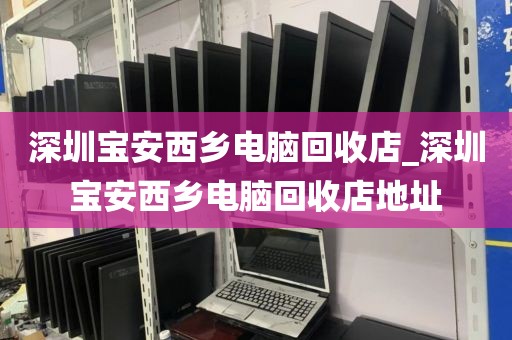 深圳宝安西乡电脑回收店_深圳宝安西乡电脑回收店地址